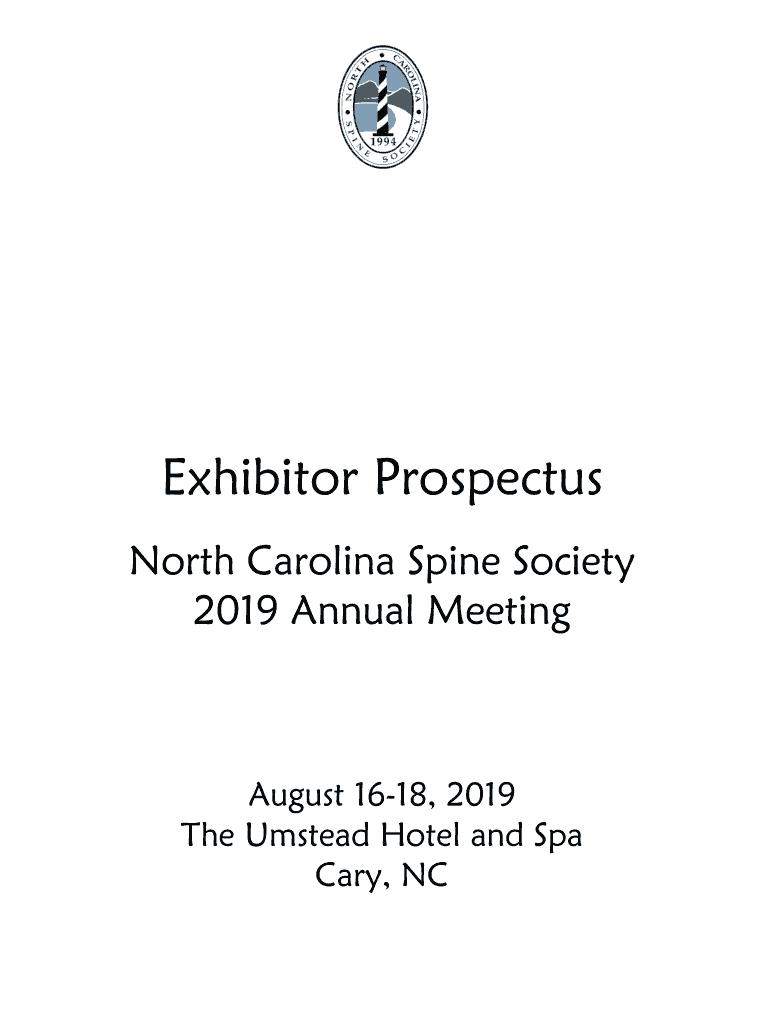 NORTH CAROLINA SPINE SOCIETY 1994

Exhibitor Prospectus

North Carolina Spine Society
2019 Annual Meeting

August 16-18, 2019
The Umstead Hotel and Spa
Cary, NC